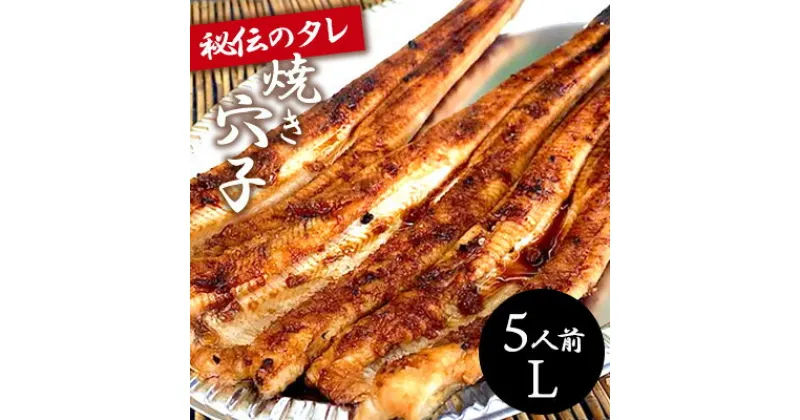 秘伝のタレ
焼き穴子

5人前
L